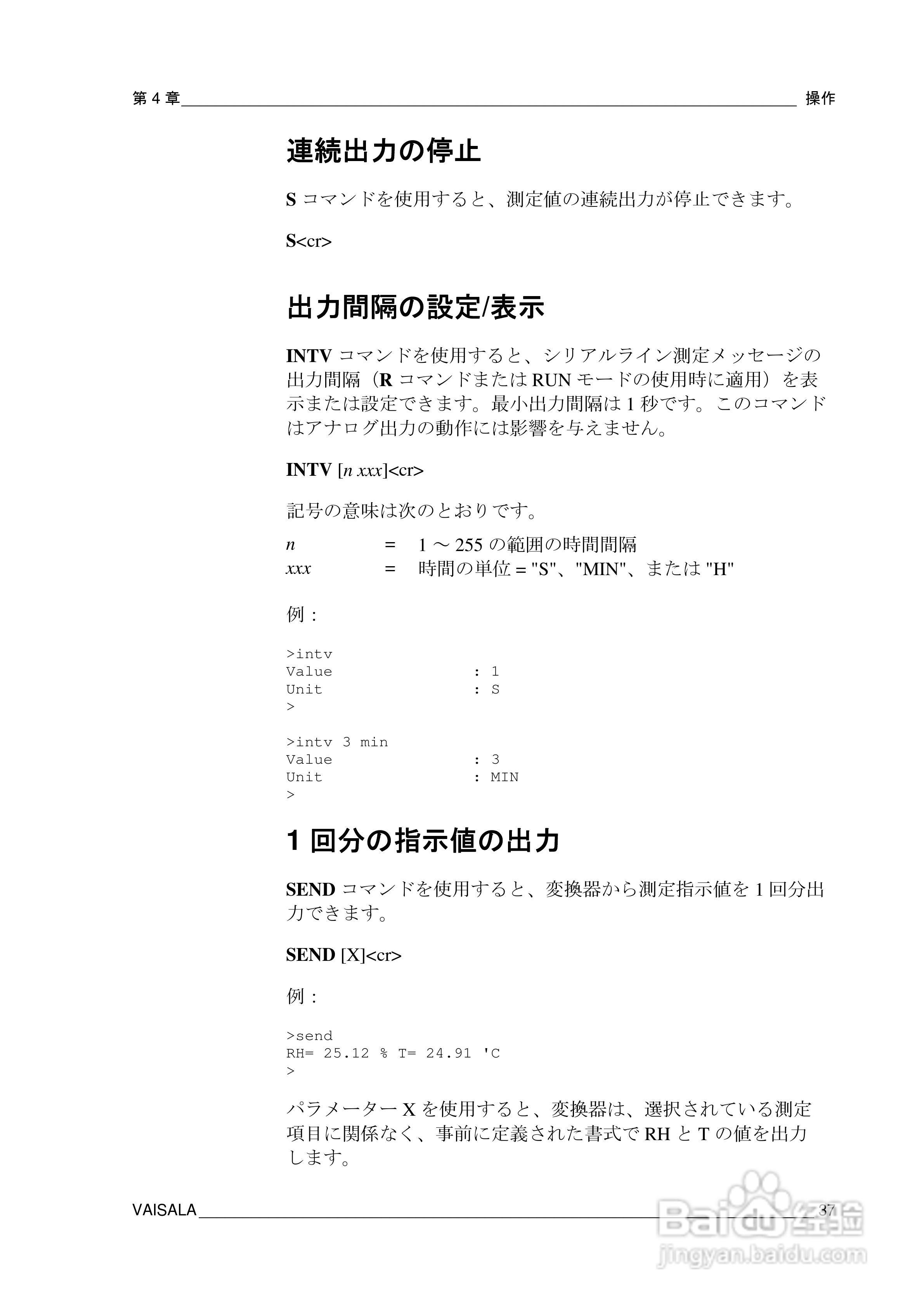 第 4 章 操作

連続出力の停止

S コマンドを使用すると、測定値の連続出力が停止できます。

S<cr>

出力間隔の設定/表示

INTV コマンドを使用すると、シリアルライン測定メッセージの出力間隔（R コマンドまたは RUN モードの使用時に適用）を表示または設定できます。最小出力間隔は 1 秒です。このコマンドはアナログ出力の動作には影響を与えません。

INTV [n xxx]<cr>

記号の意味は次のとおりです。

n = 1 ～ 255 の範囲の時間間隔
xxx = 時間の単位 = "S"、"MIN"、または "H"

例：

>intv
Value : 1
Unit : S
>

>intv 3 min
Value : 3
Unit : MIN
>

1 回分の指示値の出力

SEND コマンドを使用すると、変換器から測定指示値を 1 回分出力できます。

SEND [X]<cr>

例：

>send
RH= 25.12 % T= 24.91 'C
>

パラメーター X を使用すると、変換器は、選択されている測定項目に関係なく、事前に定義された書式で RH と T の値を出力します。

VAISALA 37

Baidu 经验
jingyan.baidu.com